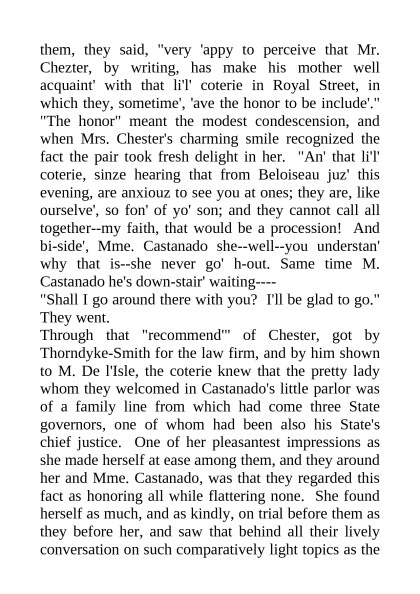 them, they said, "very 'appy to perceive that Mr. Chezter, by writing, has make his mother well acquaint' with that li'l' coterie in Royal Street, in which they, sometime', 'ave the honor to be include'."
"The honor" meant the modest condescension, and when Mrs. Chester's charming smile recognized the fact the pair took fresh delight in her. "An' that li'l' coterie, sinze hearing that from Beloiseau juz' this evening, are anxiouz to see you at ones; they are, like ourselve', so fon' of yo' son; and they cannot call all together--my faith, that would be a procession! And bi-side', Mme. Castanado she--well--you understan' why that is--she never go' h-out. Same time M. Castanado he's down-stair' waiting----
"Shall I go around there with you? I'll be glad to go."
They went.
Through that "recommend'" of Chester, got by Thorndyke-Smith for the law firm, and by him shown to M. De l'Isle, the coterie knew that the pretty lady whom they welcomed in Castanado's little parlor was of a family line from which had come three State governors, one of whom had been also his State's chief justice. One of her pleasantest impressions as she made herself at ease among them, and they around her and Mme. Castanado, was that they regarded this fact as honoring all while flattering none. She found herself as much, and as kindly, on trial before them as they before her, and saw that behind all their lively conversation on such comparatively light topics as the